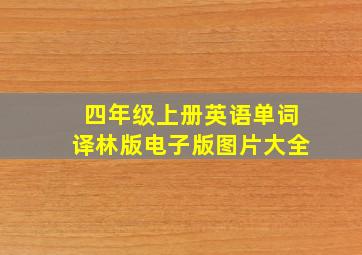 四年级上册英语单词
译林版电子版图片大全